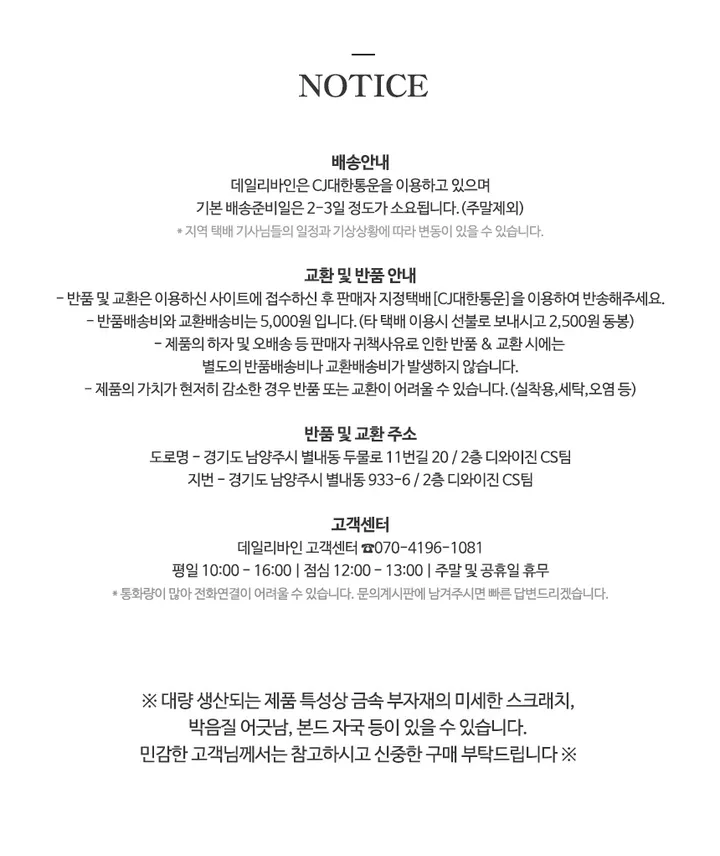 NOTICE

배송안내
데일리바인은 CJ대한통운을 이용하고 있으며
기본 배송준비일은 2-3일 정도가 소요됩니다. (주말제외)
* 지역 택배 기사님들의 일정과 기상상황에 따라 변동이 있을 수 있습니다.

교환 및 반품 안내
- 반품 및 교환은 이용하신 사이트에 접수하신 후 판매자 지정택배 [CJ대한통운] 을 이용하여 반송해주세요.
- 반품배송비와 교환배송비는 5,000원 입니다. (타 택배 이용시 선불로 보내시고 2,500원 동봉)
- 제품의 하자 및 오배송 등 판매자 귀책사유로 인한 반품 & 교환 시에는
별도의 반품배송비나 교환배송비가 발생하지 않습니다.
- 제품의 가치가 현저히 감소한 경우 반품 또는 교환이 어려울 수 있습니다. (실착용,세탁,오염 등)

반품 및 교환 주소
도로명 - 경기도 남양주시 별내동 두물로 11번길 20 / 2층 디와이진 CS팀
지번 - 경기도 남양주시 별내동 933-6 / 2층 디와이진 CS팀

고객센터
데일리바인 고객센터 ☎070-4196-1081
평일 10:00 - 16:00 | 점심 12:00 - 13:00 | 주말 및 공휴일 휴무
* 통화량이 많아 전화연결이 어려울 수 있습니다. 문의게시판에 남겨주시면 빠른 답변드리겠습니다.

※ 대량 생산되는 제품 특성상 금속 부자재의 미세한 스크래치,
박음질 어긋남, 본드 자국 등이 있을 수 있습니다.
민감한 고객님께서는 참고하시고 신중한 구매 부탁드립니다 ※